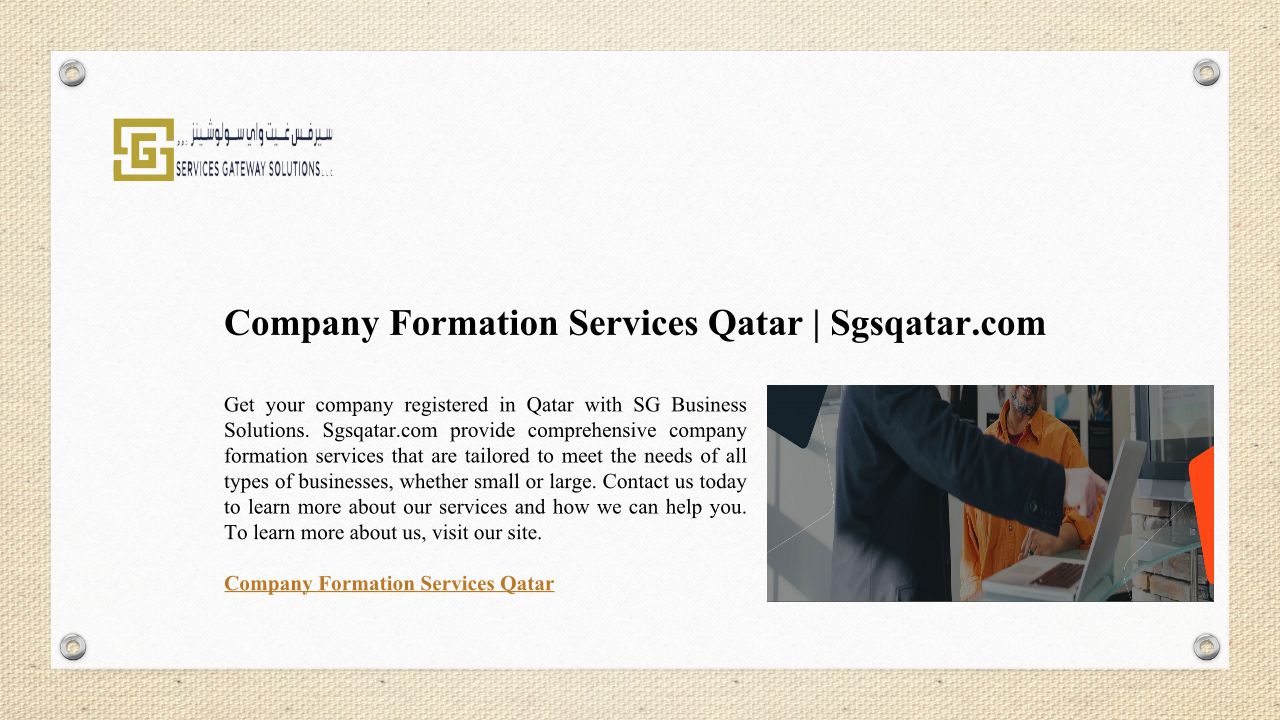 سيرفس غيت واي سولوشينز ذ.م.م
SERVICES GATEWAY SOLUTIONS L.L.C

Company Formation Services Qatar | Sgsqatar.com

Get your company registered in Qatar with SG Business Solutions. Sgsqatar.com provide comprehensive company formation services that are tailored to meet the needs of all types of businesses, whether small or large. Contact us today to learn more about our services and how we can help you. To learn more about us, visit our site.

Company Formation Services Qatar